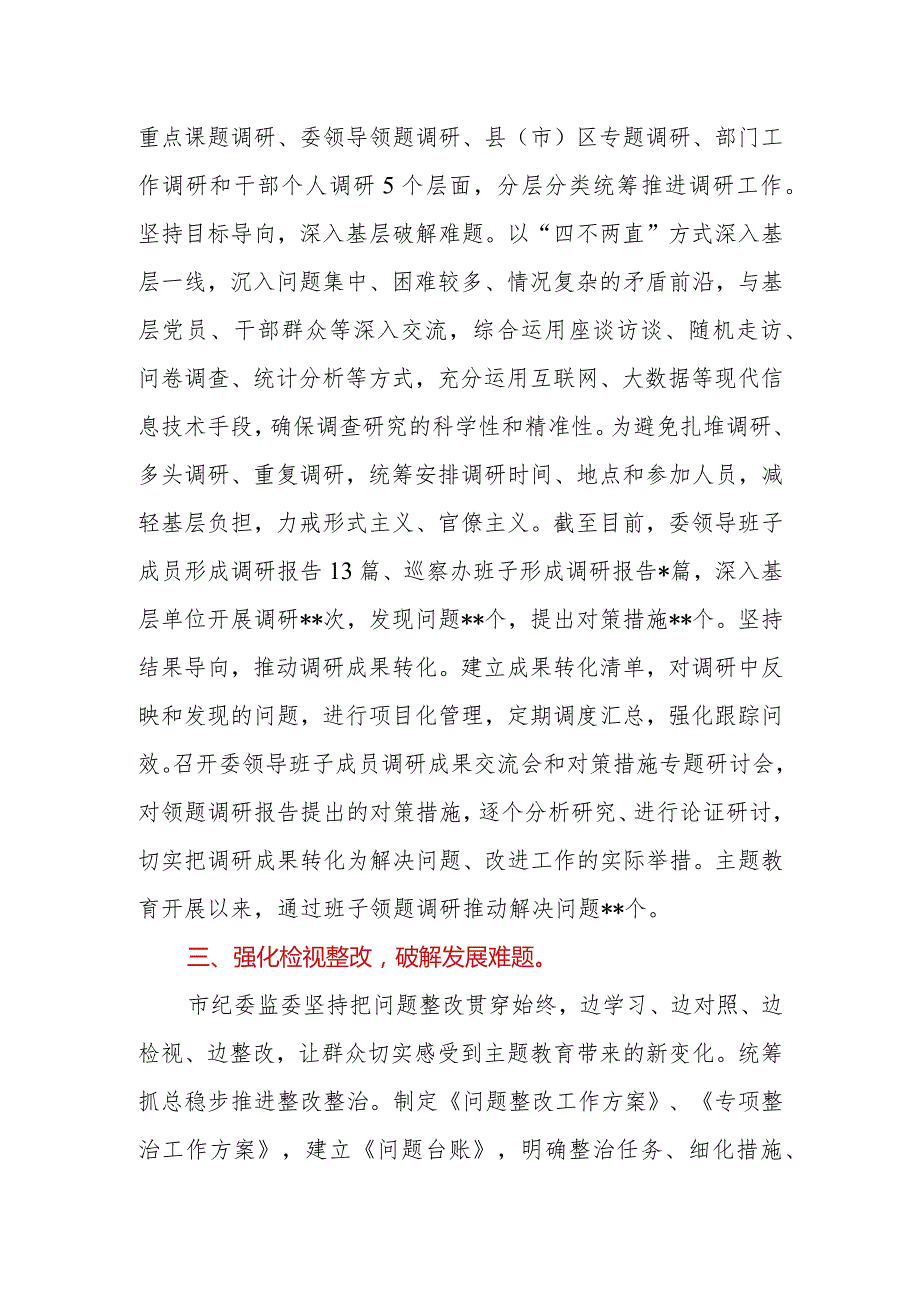 重点课题调研、委领导领题调研、县（市）区专题调研、部门工作调研和干部个人调研5个层面，分层分类统筹推进调研工作。坚持目标导向，深入基层破解难题。以“四不两直”方式深入基层一线，沉入问题集中、困难较多、情况复杂的矛盾前沿，与基层党员、干部群众等深入交流，综合运用座谈访谈、随机走访、问卷调查、统计分析等方式，充分运用互联网、大数据等现代信息技术手段，确保调查研究的科学性和精准性。为避免扎堆调研、多头调研、重复调研，统筹安排调研时间、地点和参加人员，减轻基层负担，力戒形式主义、官僚主义。截至目前，委领导班子成员形成调研报告13篇、巡察办班子形成调研报告*篇，深入基层单位开展调研**次，发现问题**个，提出对策措施**个。坚持结果导向，推动调研成果转化。建立成果转化清单，对调研中反映和发现的问题，进行项目化管理，定期调度汇总，强化跟踪问效。召开委领导班子成员调研成果交流会和对策措施专题研讨会，对领题调研报告提出的对策措施，逐个分析研究、进行论证研讨，切实把调研成果转化为解决问题、改进工作的实际举措。主题教育开展以来，通过班子领题调研推动解决问题**个。

三、强化检视整改，破解发展难题。

市纪委监委坚持把问题整改贯穿始终，边学习、边对照、边检视、边整改，让群众切实感受到主题教育带来的新变化。统筹抓总稳步推进整改整治。制定《问题整改工作方案》、《专项整治工作方案》，建立《问题台账》，明确整治任务、细化措施、